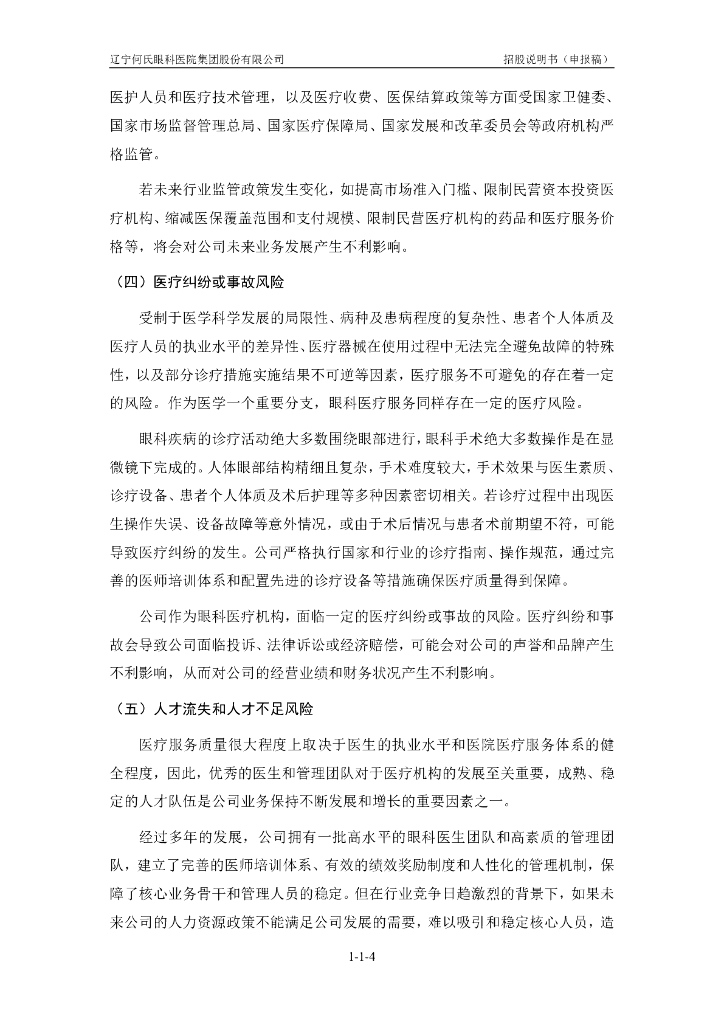 辽宁何氏眼科医院集团股份有限公司

招股说明书（申报稿）

医护人员和医疗技术管理，以及医疗收费、医保结算政策等方面受国家卫健委、国家市场监督管理总局、国家医疗保障局、国家发展和改革委员会等政府机构严格监管。

若未来行业监管政策发生变化，如提高市场准入门槛、限制民营资本投资医疗机构、缩减医保覆盖范围和支付规模、限制民营医疗机构的药品和医疗服务价格等，将会对公司未来业务发展产生不利影响。

（四）医疗纠纷或事故风险

受制于医学科学发展的局限性、病种及患病程度的复杂性、患者个人体质及医疗人员的执业水平的差异性、医疗器械在使用过程中无法完全避免故障的特殊性，以及部分诊疗措施实施结果不可逆等因素，医疗服务不可避免的存在着一定的风险。作为医学一个重要分支，眼科医疗服务同样存在一定的医疗风险。

眼科疾病的诊疗活动绝大多数围绕眼部进行，眼科手术绝大多数操作是在显微镜下完成的。人体眼部结构精细且复杂，手术难度较大，手术效果与医生素质、诊疗设备、患者个人体质及术后护理等多种因素密切相关。若诊疗过程中出现医生操作失误、设备故障等意外情况，或由于术后情况与患者术前期望不符，可能导致医疗纠纷的发生。公司严格执行国家和行业的诊疗指南、操作规范，通过完善的医师培训体系和配置先进的诊疗设备等措施确保医疗质量得到保障。

公司作为眼科医疗机构，面临一定的医疗纠纷或事故的风险。医疗纠纷和事故会导致公司面临投诉、法律诉讼或经济赔偿，可能会对公司的声誉和品牌产生不利影响，从而对公司的经营业绩和财务状况产生不利影响。

（五）人才流失和人才不足风险

医疗服务质量很大程度上取决于医生的执业水平和医院医疗服务体系的健全程度，因此，优秀的医生和管理团队对于医疗机构的发展至关重要，成熟、稳定的人才队伍是公司业务保持不断发展和增长的重要因素之一。

经过多年的发展，公司拥有一批高水平的眼科医生团队和高素质的管理团队，建立了完善的医师培训体系、有效的绩效奖励制度和人性化的管理机制，保障了核心业务骨干和管理人员的稳定。但在行业竞争日趋激烈的背景下，如果未来公司的人力资源政策不能满足公司发展的需要，难以吸引和稳定核心人员，造

1-1-4